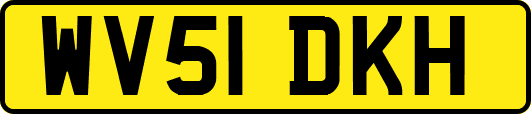 WV51 DKH